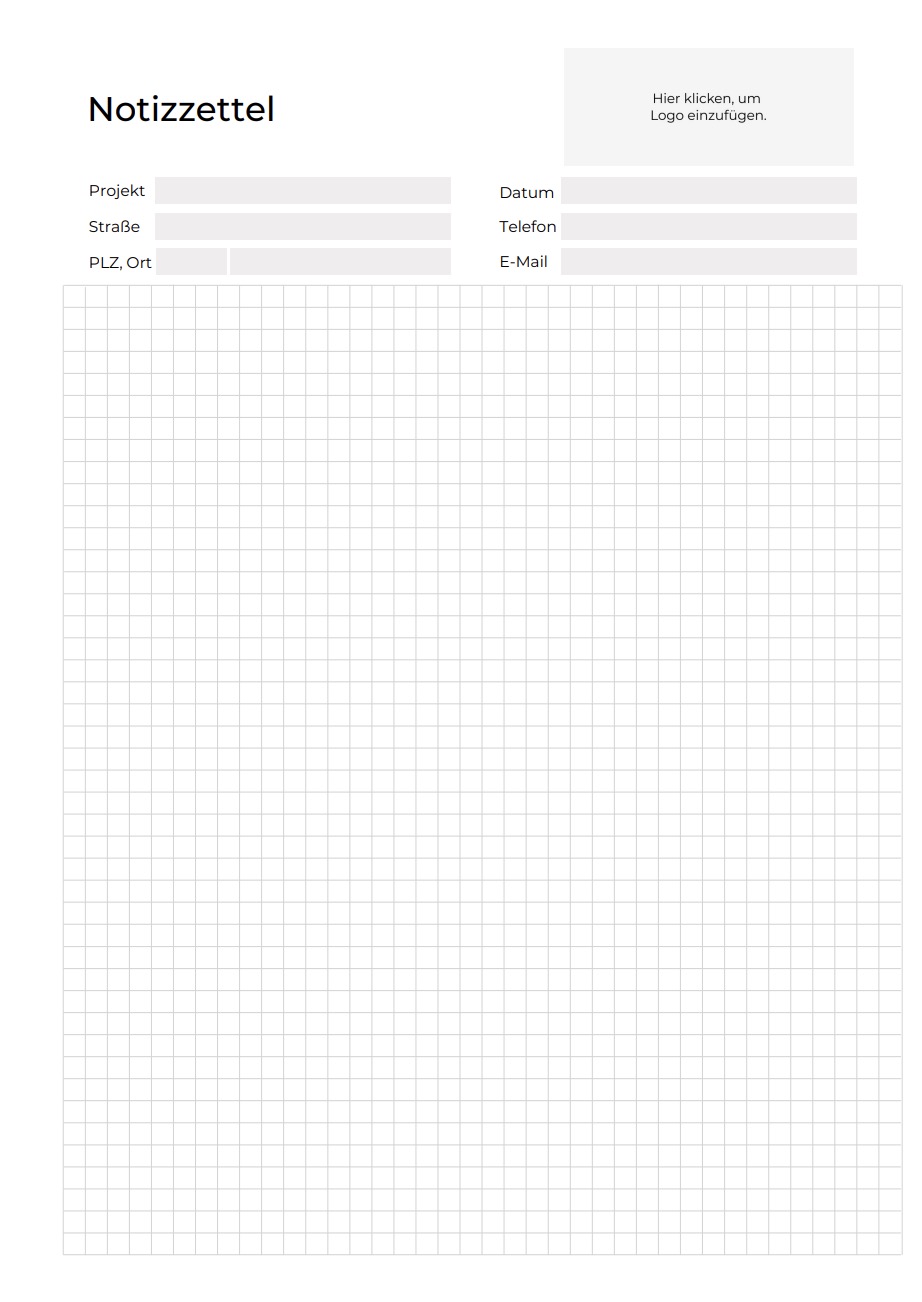 Notizzettel

Hier klicken, um Logo einzufügen.

Projekt
Straße
PLZ, Ort

Datum
Telefon
E-Mail